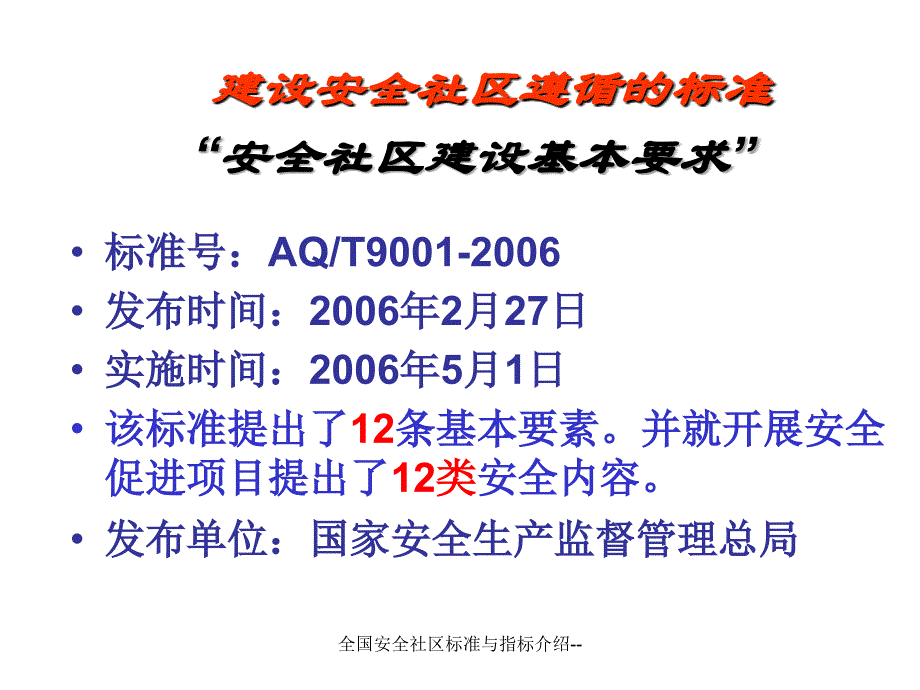 建设安全社区遵循的标准

“安全社区建设基本要求”

• 标准号：AQ/T9001-2006
• 发布时间：2006年2月27日
• 实施时间：2006年5月1日
• 该标准提出了12条基本要素。并就开展安全促进项目提出了12类安全内容。
• 发布单位：国家安全生产监督管理总局

全国安全社区标准与指标介绍--